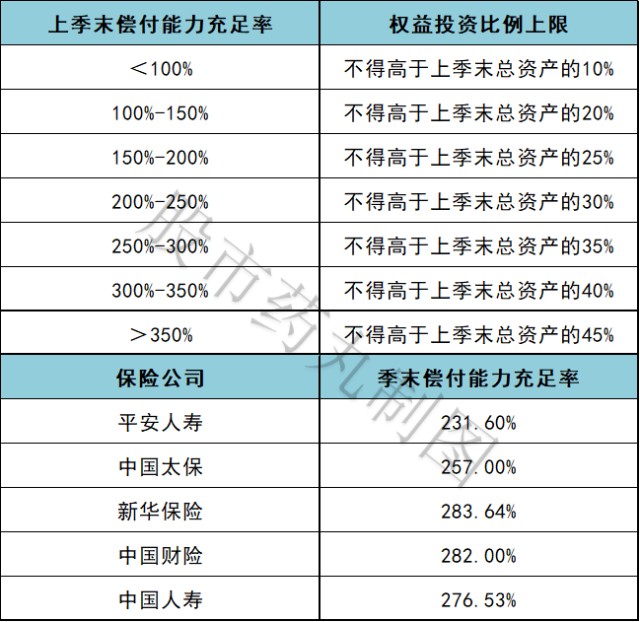 | 上季末偿付能力充足率 | 权益投资比例上限 |
|---|---|
| ＜100% | 不得高于上季末总资产的10% |
| 100%-150% | 不得高于上季末总资产的20% |
| 150%-200% | 不得高于上季末总资产的25% |
| 200%-250% | 不得高于上季末总资产的30% |
| 250%-300% | 不得高于上季末总资产的35% |
| 300%-350% | 不得高于上季末总资产的40% |
| ＞350% | 不得高于上季末总资产的45% |
| 保险公司 | 季末偿付能力充足率 |
| 平安人寿 | 231.60% |
| 中国太保 | 257.00% |
| 新华保险 | 283.64% |
| 中国财险 | 282.00% |
| 中国人寿 | 276.53% |

股市药丸制图